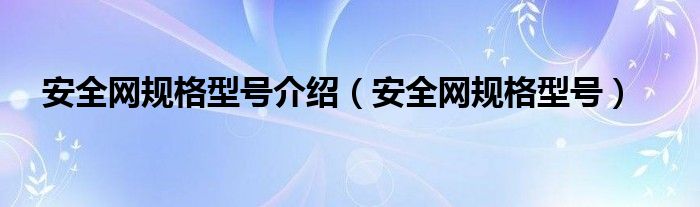 安全网规格型号介绍（安全网规格型号）